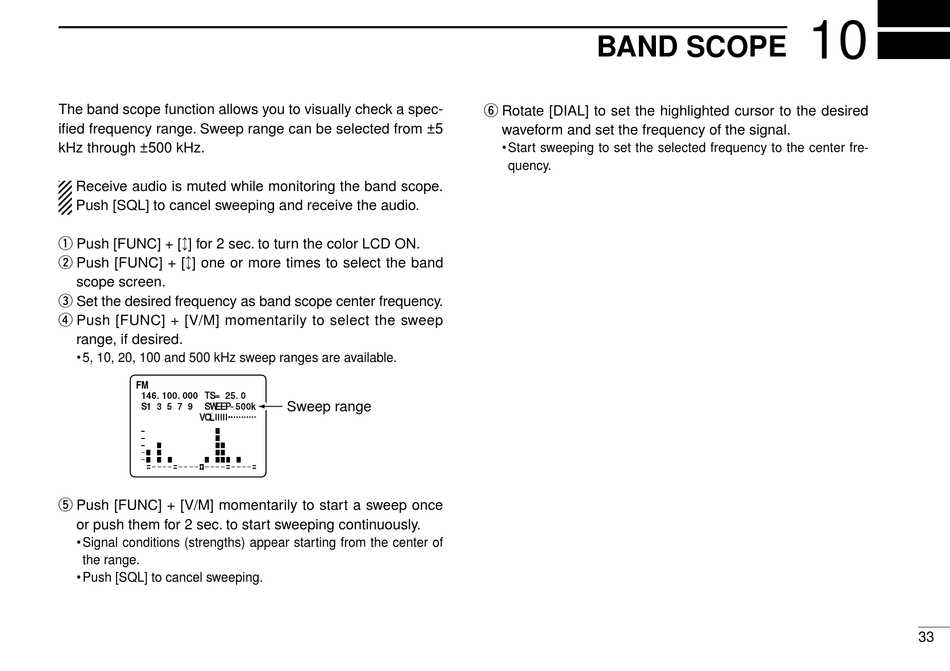 BAND SCOPE 10

The band scope function allows you to visually check a specified frequency range. Sweep range can be selected from ±5 kHz through ±500 kHz.

Receive audio is muted while monitoring the band scope. Push [SQL] to cancel sweeping and receive the audio.

① Push [FUNC] + [↕] for 2 sec. to turn the color LCD ON.
② Push [FUNC] + [↕] one or more times to select the band scope screen.
③ Set the desired frequency as band scope center frequency.
④ Push [FUNC] + [V/M] momentarily to select the sweep range, if desired.
• 5, 10, 20, 100 and 500 kHz sweep ranges are available.

FM
146.100.000 TS= 25.0
S1 3 5 7 9 SWEEP-500k
VOL
Sweep range

⑤ Push [FUNC] + [V/M] momentarily to start a sweep once or push them for 2 sec. to start sweeping continuously.
• Signal conditions (strengths) appear starting from the center of the range.
• Push [SQL] to cancel sweeping.

⑥ Rotate [DIAL] to set the highlighted cursor to the desired waveform and set the frequency of the signal.
• Start sweeping to set the selected frequency to the center frequency.

33